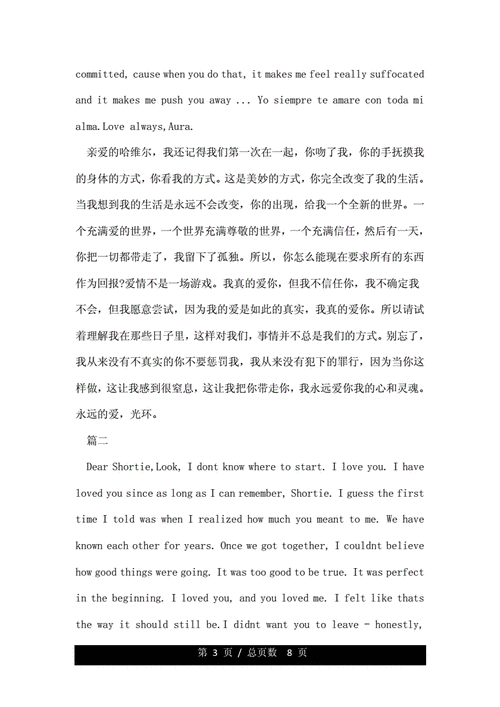 committed, cause when you do that, it makes me feel really suffocated and it makes me push you away ... Yo siempre te amare con toda mi alma.Love always,Aura.

亲爱的哈维尔，我还记得我们第一次在一起，你吻了我，你的手抚摸我的身体的方式，你看我的方式。这是美妙的方式，你完全改变了我的生活。当我想到我的生活是永远不会改变，你的出现，给我一个全新的世界。一个充满爱的世界，一个世界充满尊敬的世界，一个充满信任，然后有一天，你把一切都带走了，我留下了孤独。所以，你怎么能现在要求所有的东西作为回报?爱情不是一场游戏。我真的爱你，但我不信任你，我不确定我不会，但我愿意尝试，因为我的爱是如此的真实，我真的爱你。所以请试着理解我在那些日子里，这样对我们，事情并不总是我们的方式。别忘了，我从来没有不真实的你不要惩罚我，我从来没有犯下的罪行，因为当你这样做，这让我感到很窒息，这让我把你带走你，我永远爱你我的心和灵魂。永远的爱，光环。

篇二

Dear Shortie,Look, I dont know where to start. I love you. I have loved you since as long as I can remember, Shortie. I guess the first time I told was when I realized how much you meant to me. We have known each other for years. Once we got together, I couldnt believe how good things were going. It was too good to be true. It was perfect in the beginning. I loved you, and you loved me. I felt like thats the way it should still be.I didnt want you to leave - honestly,

第 3 页 / 总页数 8 页